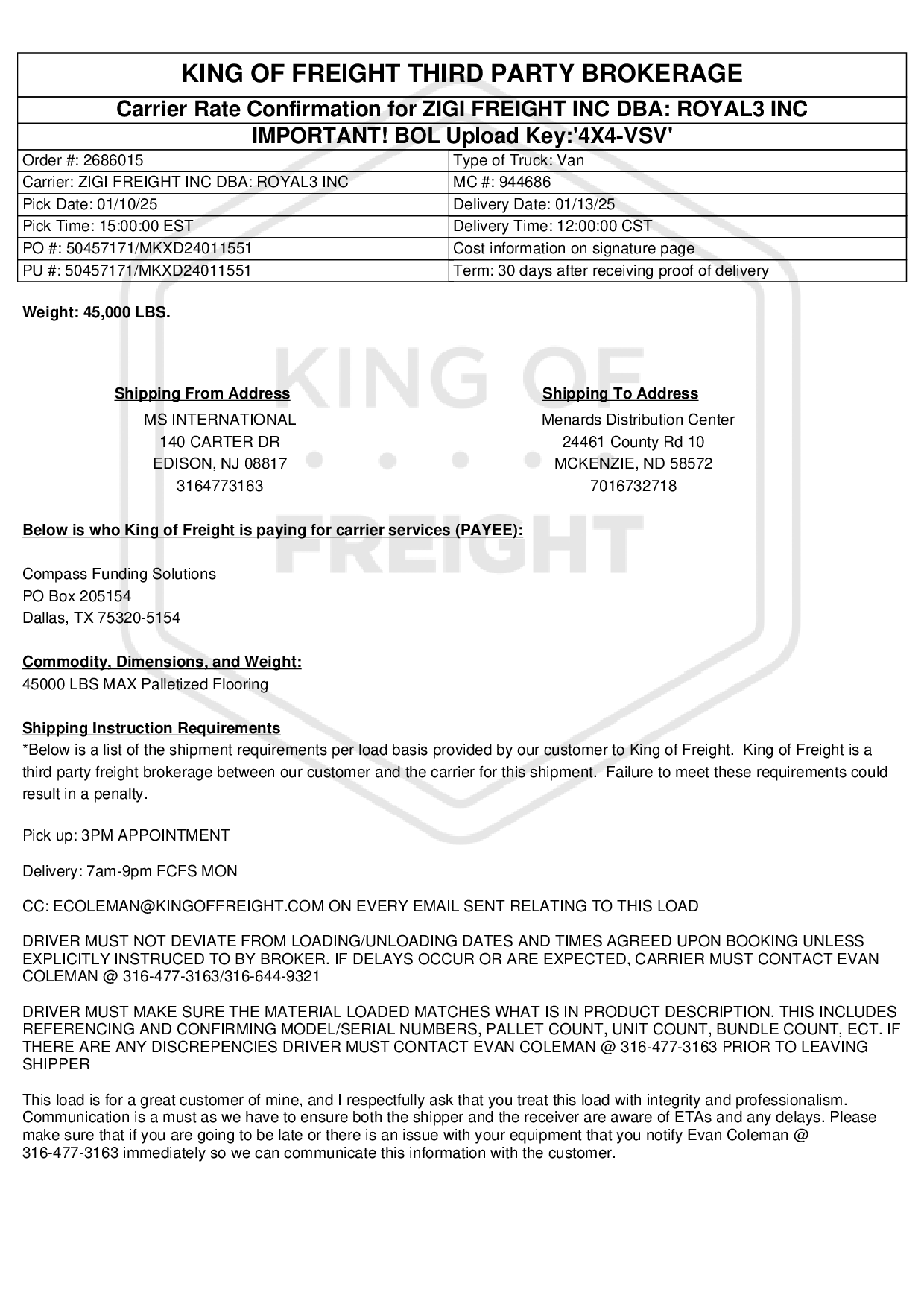 KING OF FREIGHT THIRD PARTY BROKERAGE

Carrier Rate Confirmation for ZIGI FREIGHT INC DBA: ROYAL3 INC

IMPORTANT! BOL Upload Key:'4X4-VSV'

| Order #: 2686015 | Type of Truck: Van |
|---|---|
| Carrier: ZIGI FREIGHT INC DBA: ROYAL3 INC | MC #: 944686 |
| Pick Date: 01/10/25 | Delivery Date: 01/13/25 |
| Pick Time: 15:00:00 EST | Delivery Time: 12:00:00 CST |
| PO #: 50457171/MKXD24011551 | Cost information on signature page |
| PU #: 50457171/MKXD24011551 | Term: 30 days after receiving proof of delivery |

Weight: 45,000 LBS.

KING OF FREIGHT

Shipping From Address
MS INTERNATIONAL
140 CARTER DR
EDISON, NJ 08817
3164773163

Shipping To Address
Menards Distribution Center
24461 County Rd 10
MCKENZIE, ND 58572
7016732718

Below is who King of Freight is paying for carrier services (PAYEE):

Compass Funding Solutions
PO Box 205154
Dallas, TX 75320-5154

Commodity, Dimensions, and Weight:
45000 LBS MAX Palletized Flooring

Shipping Instruction Requirements
*Below is a list of the shipment requirements per load basis provided by our customer to King of Freight. King of Freight is a third party freight brokerage between our customer and the carrier for this shipment. Failure to meet these requirements could result in a penalty.

Pick up: 3PM APPOINTMENT

Delivery: 7am-9pm FCFS MON

CC: ECOLEMAN@KINGOFFREIGHT.COM ON EVERY EMAIL SENT RELATING TO THIS LOAD

DRIVER MUST NOT DEVIATE FROM LOADING/UNLOADING DATES AND TIMES AGREED UPON BOOKING UNLESS EXPLICITLY INSTRUCED TO BY BROKER. IF DELAYS OCCUR OR ARE EXPECTED, CARRIER MUST CONTACT EVAN COLEMAN @ 316-477-3163/316-644-9321

DRIVER MUST MAKE SURE THE MATERIAL LOADED MATCHES WHAT IS IN PRODUCT DESCRIPTION. THIS INCLUDES REFERENCING AND CONFIRMING MODEL/SERIAL NUMBERS, PALLET COUNT, UNIT COUNT, BUNDLE COUNT, ECT. IF THERE ARE ANY DISCREPENCIES DRIVER MUST CONTACT EVAN COLEMAN @ 316-477-3163 PRIOR TO LEAVING SHIPPER

This load is for a great customer of mine, and I respectfully ask that you treat this load with integrity and professionalism. Communication is a must as we have to ensure both the shipper and the receiver are aware of ETAs and any delays. Please make sure that if you are going to be late or there is an issue with your equipment that you notify Evan Coleman @ 316-477-3163 immediately so we can communicate this information with the customer.